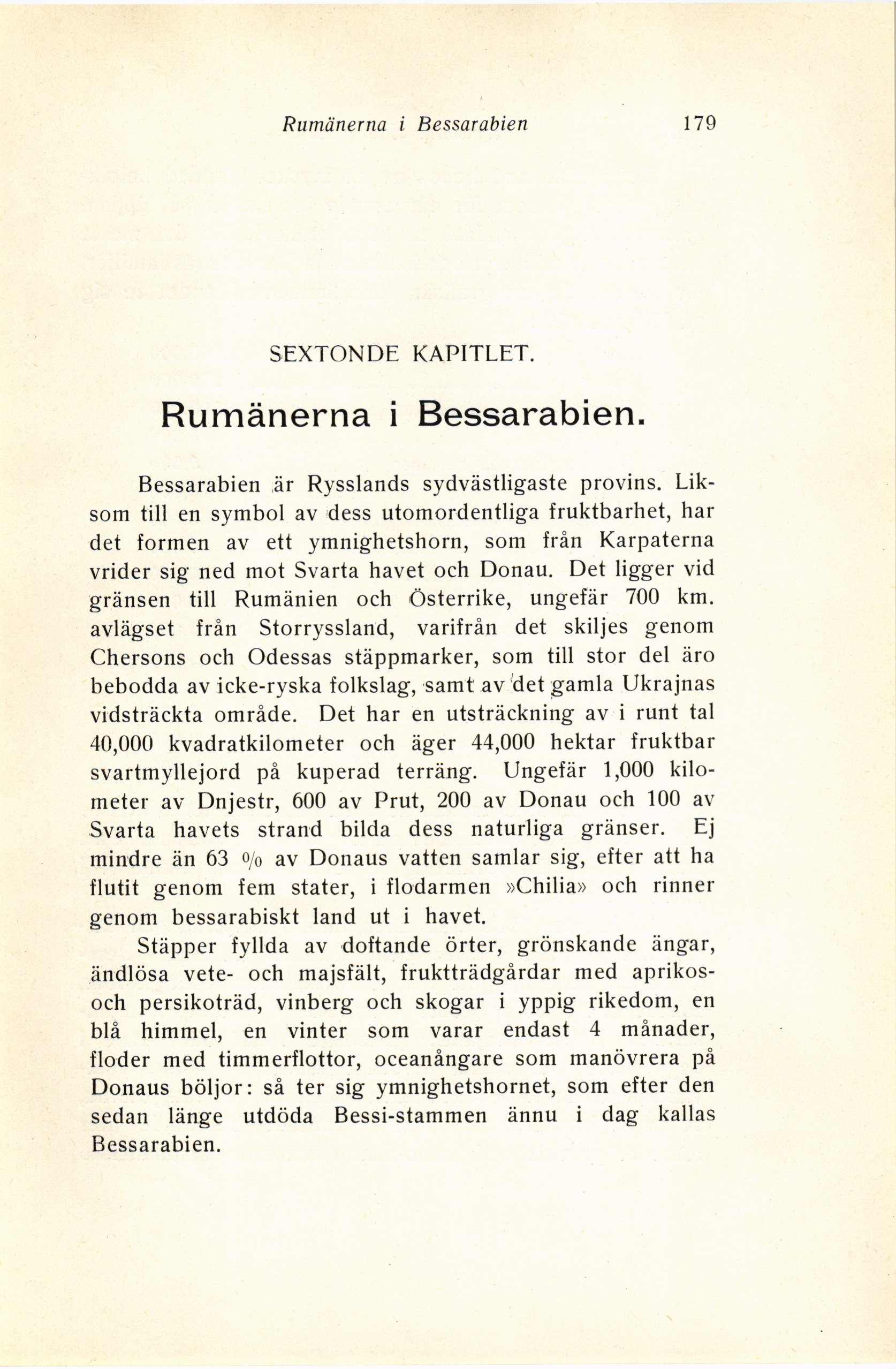 Rumänerna i Bessarabien 179

SEXTONDE KAPITLET.

Rumänerna i Bessarabien.

Bessarabien är Rysslands sydvästligaste provins. Liksom till en symbol av dess utomordentliga fruktbarhet, har det formen av ett ymnighetshorn, som från Karpaterna vrider sig ned mot Svarta havet och Donau. Det ligger vid gränsen till Rumänien och Österrike, ungefär 700 km. avlägset från Storryssland, varifrån det skiljes genom Chersons och Odessas stäppmarker, som till stor del äro bebodda av icke-ryska folkslag, samt av det gamla Ukrajnas vidsträckta område. Det har en utsträckning av i runt tal 40,000 kvadratkilometer och äger 44,000 hektar fruktbar svartmyllejord på kuperad terräng. Ungefär 1,000 kilometer av Dnjestr, 600 av Prut, 200 av Donau och 100 av Svarta havets strand bilda dess naturliga gränser. Ej mindre än 63 % av Donaus vatten samlar sig, efter att ha flutit genom fem stater, i flodarmen »Chilia» och rinner genom bessarabiskt land ut i havet.

Stäpper fyllda av doftande örter, grönskande ängar, ändlösa vete- och majsfält, fruktträdgårdar med aprikos- och persikoträd, vinberg och skogar i yppig rikedom, en blå himmel, en vinter som varar endast 4 månader, floder med timmerflottor, oceanångare som manövrera på Donaus böljor: så ter sig ymnighetshornet, som efter den sedan länge utdöda Bessi-stammen ännu i dag kallas Bessarabien.